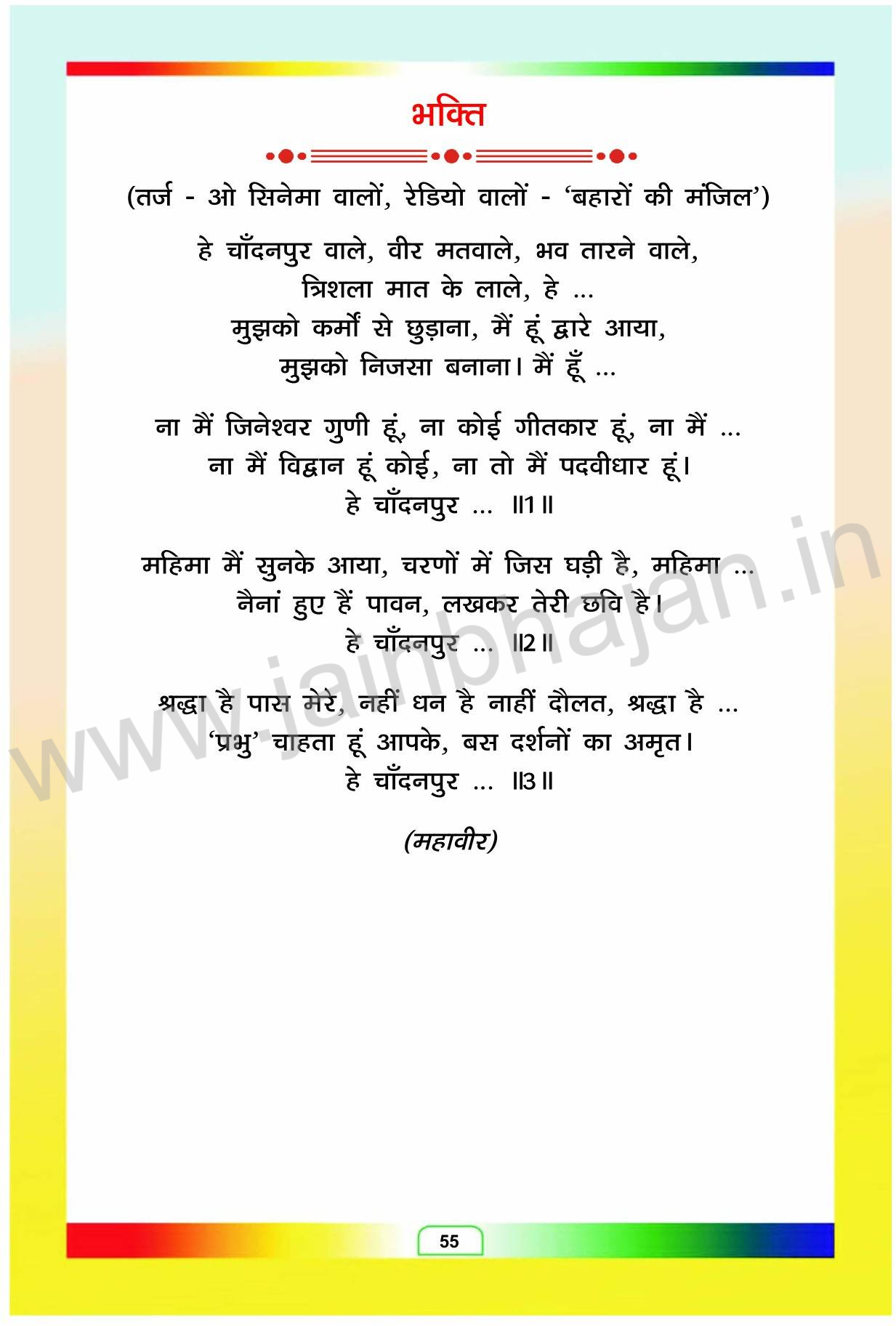 भक्ति

(तर्ज - ओ सिनेमा वालों, रेडियो वालों - 'बहारों की मंजिल')

हे चाँदनपुर वाले, वीर मतवाले, भव तारने वाले,
त्रिशला मात के लाले, हे ...
मुझको कर्मों से छुड़ाना, मैं हूं द्वारे आया,
मुझको निजसा बनाना। मैं हूँ ...

ना मैं जिनेश्वर गुणी हूं, ना कोई गीतकार हूं, ना मैं ...
ना मैं विद्वान हूं कोई, ना तो मैं पदवीधार हूं।
हे चाँदनपुर ... ॥1॥

महिमा मैं सुनके आया, चरणों में जिस घड़ी है, महिमा ...
नैनां हुए हैं पावन, लखकर तेरी छवि है।
हे चाँदनपुर ... ॥2॥

श्रद्धा है पास मेरे, नहीं धन है नाहीं दौलत, श्रद्धा है ...
'प्रभु' चाहता हूं आपके, बस दर्शनों का अमृत।
हे चाँदनपुर ... ॥3॥

(महावीर)

55

www.jainbhajan.in